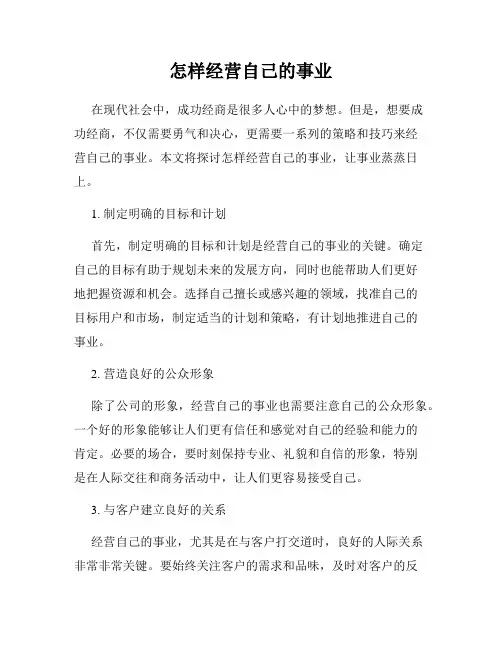 怎样经营自己的事业

在现代社会中，成功经商是很多人心中的梦想。但是，想要成功经商，不仅需要勇气和决心，更需要一系列的策略和技巧来经营自己的事业。本文将探讨怎样经营自己的事业，让事业蒸蒸日上。

1. 制定明确的目标和计划

首先，制定明确的目标和计划是经营自己的事业的关键。确定自己的目标有助于规划未来的发展方向，同时也能帮助人们更好地把握资源和机会。选择自己擅长或感兴趣的领域，找准自己的目标用户和市场，制定适当的计划和策略，有计划地推进自己的事业。

2. 营造良好的公众形象

除了公司的形象，经营自己的事业也需要注意自己的公众形象。一个好的形象能够让人们更有信任和感觉对自己的经验和能力的肯定。必要的场合，要时刻保持专业、礼貌和自信的形象，特别是在人际交往和商务活动中，让人们更容易接受自己。

3. 与客户建立良好的关系

经营自己的事业，尤其是在与客户打交道时，良好的人际关系非常非常关键。要始终关注客户的需求和品味，及时对客户的反